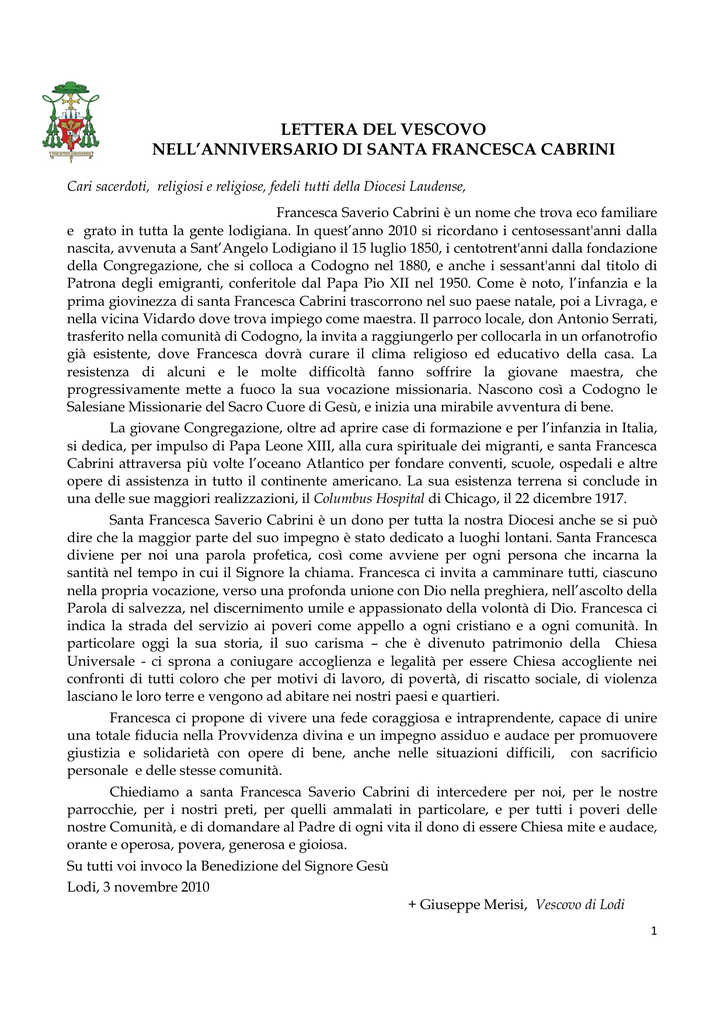 LETTERA DEL VESCOVO
NELL'ANNIVERSARIO DI SANTA FRANCESCA CABRINI

Cari sacerdoti, religiosi e religiose, fedeli tutti della Diocesi Laudense,

Francesca Saverio Cabrini è un nome che trova eco familiare e grato in tutta la gente lodigiana. In quest'anno 2010 si ricordano i centosessant'anni dalla nascita, avvenuta a Sant'Angelo Lodigiano il 15 luglio 1850, i centotrent'anni dalla fondazione della Congregazione, che si colloca a Codogno nel 1880, e anche i sessant'anni dal titolo di Patrona degli emigranti, conferitole dal Papa Pio XII nel 1950. Come è noto, l'infanzia e la prima giovinezza di santa Francesca Cabrini trascorrono nel suo paese natale, poi a Livraga, e nella vicina Vidardo dove trova impiego come maestra. Il parroco locale, don Antonio Serrati, trasferito nella comunità di Codogno, la invita a raggiungerlo per collocarla in un orfanotrofio già esistente, dove Francesca dovrà curare il clima religioso ed educativo della casa. La resistenza di alcuni e le molte difficoltà fanno soffrire la giovane maestra, che progressivamente mette a fuoco la sua vocazione missionaria. Nascono così a Codogno le Salesiane Missionarie del Sacro Cuore di Gesù, e inizia una mirabile avventura di bene.

La giovane Congregazione, oltre ad aprire case di formazione e per l'infanzia in Italia, si dedica, per impulso di Papa Leone XIII, alla cura spirituale dei migranti, e santa Francesca Cabrini attraversa più volte l'oceano Atlantico per fondare conventi, scuole, ospedali e altre opere di assistenza in tutto il continente americano. La sua esistenza terrena si conclude in una delle sue maggiori realizzazioni, il Columbus Hospital di Chicago, il 22 dicembre 1917.

Santa Francesca Saverio Cabrini è un dono per tutta la nostra Diocesi anche se si può dire che la maggior parte del suo impegno è stato dedicato a luoghi lontani. Santa Francesca diviene per noi una parola profetica, così come avviene per ogni persona che incarna la santità nel tempo in cui il Signore la chiama. Francesca ci invita a camminare tutti, ciascuno nella propria vocazione, verso una profonda unione con Dio nella preghiera, nell'ascolto della Parola di salvezza, nel discernimento umile e appassionato della volontà di Dio. Francesca ci indica la strada del servizio ai poveri come appello a ogni cristiano e a ogni comunità. In particolare oggi la sua storia, il suo carisma – che è divenuto patrimonio della Chiesa Universale - ci sprona a coniugare accoglienza e legalità per essere Chiesa accogliente nei confronti di tutti coloro che per motivi di lavoro, di povertà, di riscatto sociale, di violenza lasciano le loro terre e vengono ad abitare nei nostri paesi e quartieri.

Francesca ci propone di vivere una fede coraggiosa e intraprendente, capace di unire una totale fiducia nella Provvidenza divina e un impegno assiduo e audace per promuovere giustizia e solidarietà con opere di bene, anche nelle situazioni difficili, con sacrificio personale e delle stesse comunità.

Chiediamo a santa Francesca Saverio Cabrini di intercedere per noi, per le nostre parrocchie, per i nostri preti, per quelli ammalati in particolare, e per tutti i poveri delle nostre Comunità, e di domandare al Padre di ogni vita il dono di essere Chiesa mite e audace, orante e operosa, povera, generosa e gioiosa.

Su tutti voi invoco la Benedizione del Signore Gesù

Lodi, 3 novembre 2010

+ Giuseppe Merisi, Vescovo di Lodi

1